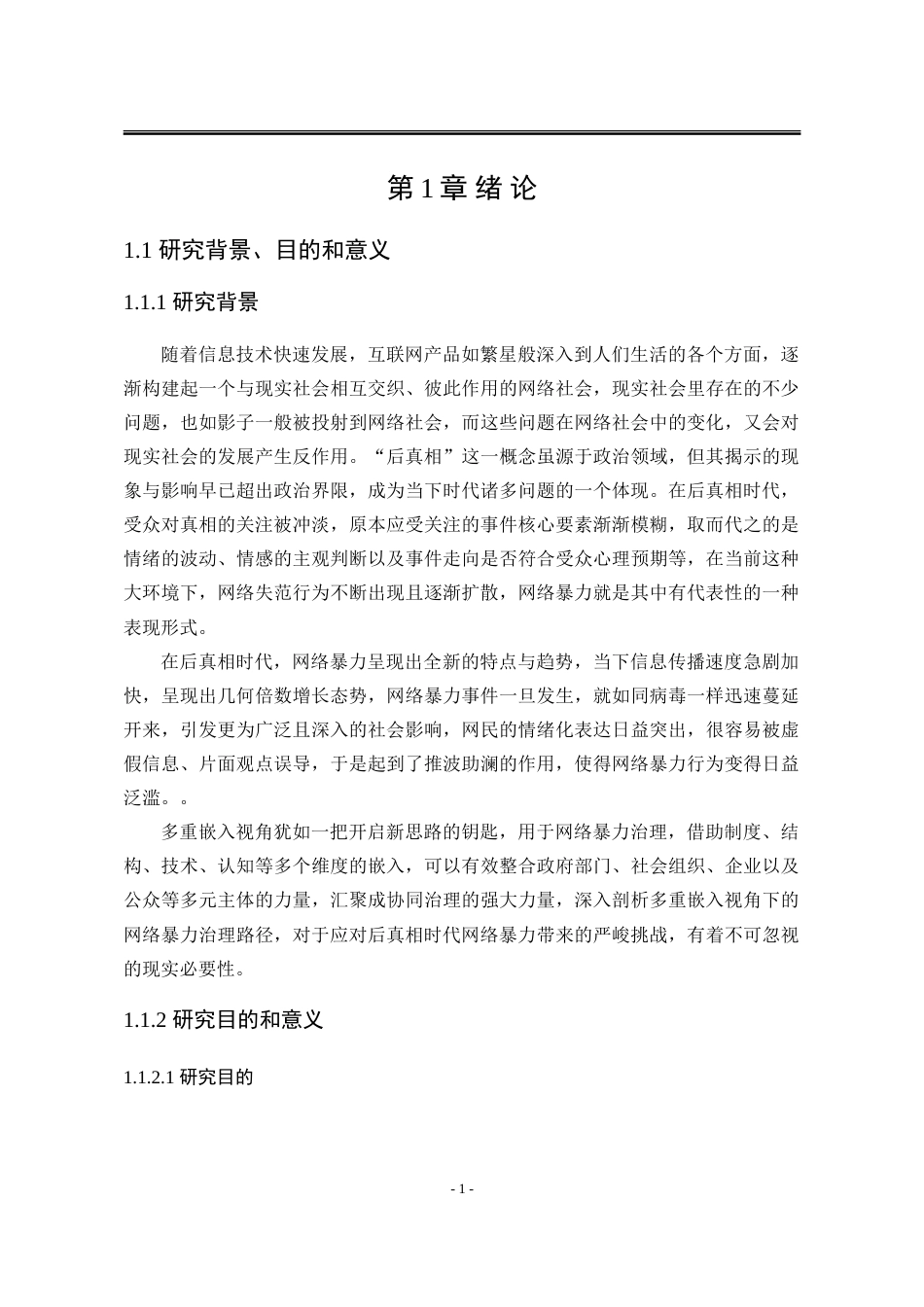 第 1 章 绪 论

1.1 研究背景、目的和意义

1.1.1 研究背景

随着信息技术快速发展，互联网产品如繁星般深入到人们生活的各个方面，逐渐构建起一个与现实社会相互交织、彼此作用的网络社会，现实社会里存在的不少问题，也如影子一般被投射到网络社会，而这些问题在网络社会中的变化，又会对现实社会的发展产生反作用。“后真相”这一概念虽源于政治领域，但其揭示的现象与影响早已超出政治界限，成为当下时代诸多问题的一个体现。在后真相时代，受众对真相的关注被冲淡，原本应受关注的事件核心要素渐渐模糊，取而代之的是情绪的波动、情感的主观判断以及事件走向是否符合受众心理预期等，在当前这种大环境下，网络失范行为不断出现且逐渐扩散，网络暴力就是其中有代表性的一种表现形式。

在后真相时代，网络暴力呈现出全新的特点与趋势，当下信息传播速度急剧加快，呈现出几何倍数增长态势，网络暴力事件一旦发生，就如同病毒一样迅速蔓延开来，引发更为广泛且深入的社会影响，网民的情绪化表达日益突出，很容易被虚假信息、片面观点误导，于是起到了推波助澜的作用，使得网络暴力行为变得日益泛滥。。

多重嵌入视角犹如一把开启新思路的钥匙，用于网络暴力治理，借助制度、结构、技术、认知等多个维度的嵌入，可以有效整合政府部门、社会组织、企业以及公众等多元主体的力量，汇聚成协同治理的强大力量，深入剖析多重嵌入视角下的网络暴力治理路径，对于应对后真相时代网络暴力带来的严峻挑战，有着不可忽视的现实必要性。

1.1.2 研究目的和意义

1.1.2.1 研究目的

- 1 -